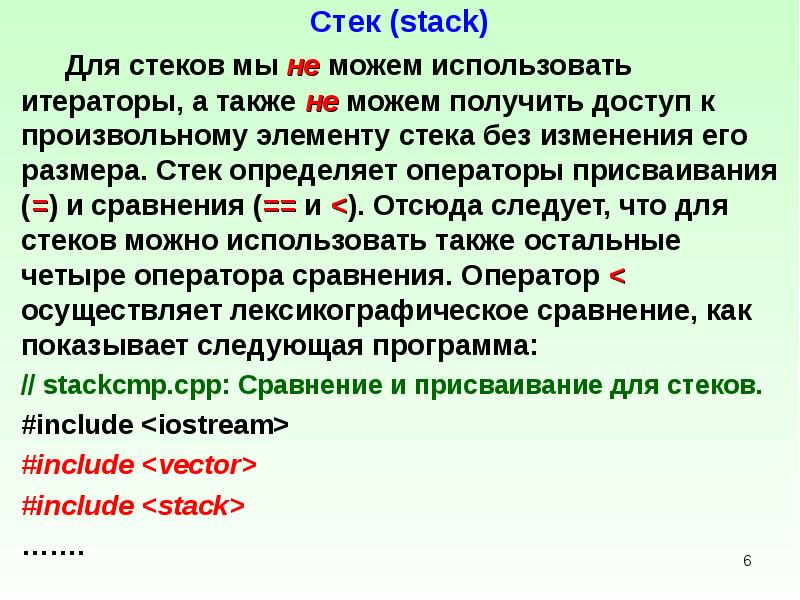 Стек (stack)

Для стеков мы не можем использовать итераторы, а также не можем получить доступ к произвольному элементу стека без изменения его размера. Стек определяет операторы присваивания (=) и сравнения (== и <). Отсюда следует, что для стеков можно использовать также остальные четыре оператора сравнения. Оператор < осуществляет лексикографическое сравнение, как показывает следующая программа:

// stackcmp.cpp: Сравнение и присваивание для стеков.

#include <iostream>

#include <vector>

#include <stack>

…….

6